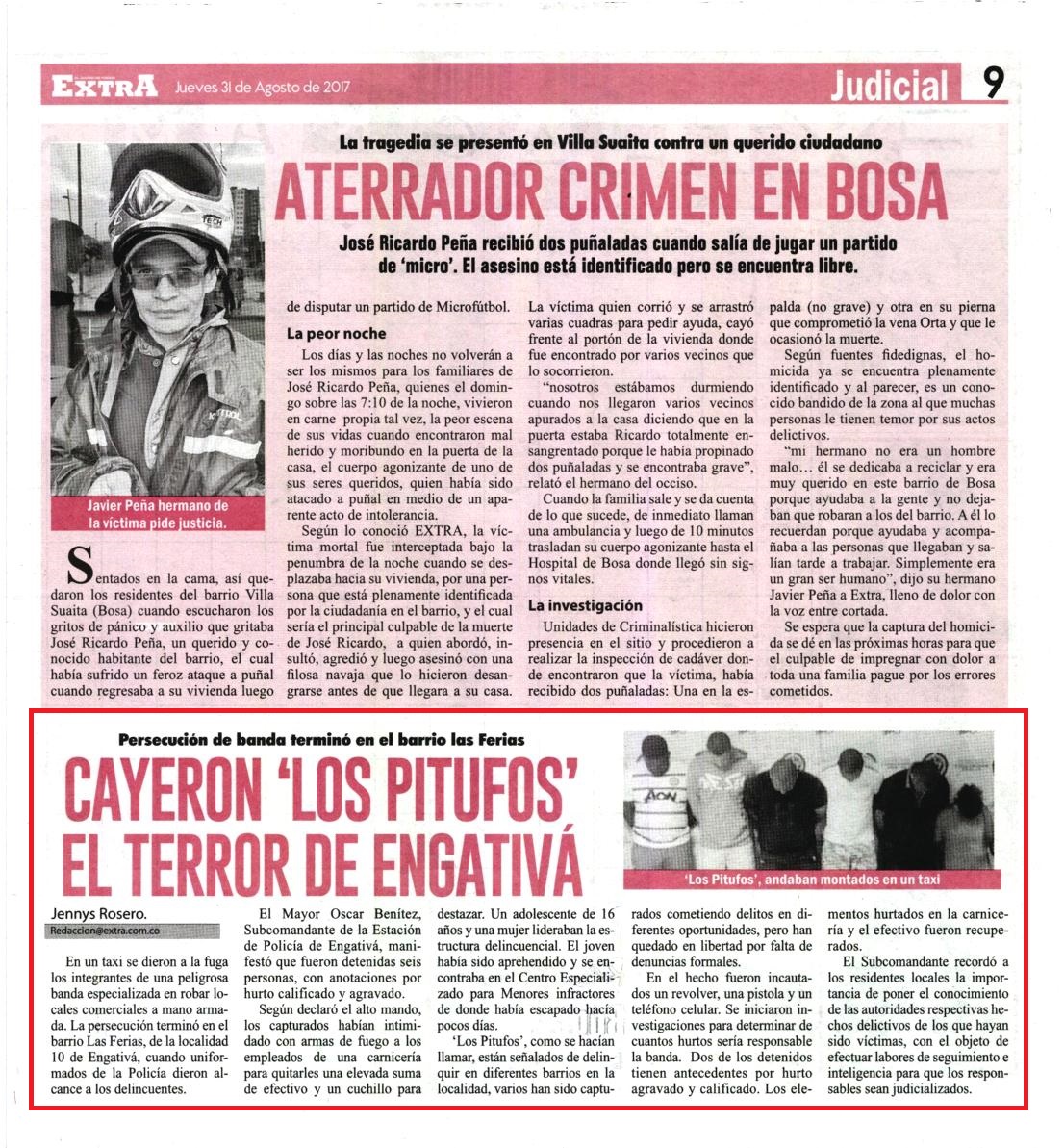 EXTRA Jueves 31 de Agosto de 2017

Judicial 9

La tragedia se presentó en Villa Suaita contra un querido ciudadano

ATERRADOR CRIMEN EN BOSA

José Ricardo Peña recibió dos puñaladas cuando salía de jugar un partido de 'micro'. El asesino está identificado pero se encuentra libre.

Javier Peña hermano de la víctima pide justicia.

Sentados en la cama, así quedaron los residentes del barrio Villa Suaita (Bosa) cuando escucharon los gritos de pánico y auxilio que gritaba José Ricardo Peña, un querido y conocido habitante del barrio, el cual había sufrido un feroz ataque a puñal cuando regresaba a su vivienda luego de disputar un partido de Microfútbol.

La peor noche

Los días y las noches no volverán a ser los mismos para los familiares de José Ricardo Peña, quienes el domingo sobre las 7:10 de la noche, vivieron en carne propia tal vez, la peor escena de sus vidas cuando encontraron mal herido y moribundo en la puerta de la casa, el cuerpo agonizante de uno de sus seres queridos, quien había sido atacado a puñal en medio de un aparente acto de intolerancia.

Según lo conoció EXTRA, la víctima mortal fue interceptada bajo la penumbra de la noche cuando se desplazaba hacia su vivienda, por una persona que está plenamente identificada por la ciudadanía en el barrio, y el cual sería el principal culpable de la muerte de José Ricardo, a quien abordó, insultó, agredió y luego asesinó con una filosa navaja que lo hicieron desangrarse antes de que llegara a su casa.

La víctima quien corrió y se arrastró varias cuadras para pedir ayuda, cayó frente al portón de la vivienda donde fue encontrado por varios vecinos que lo socorrieron.

"nosotros estábamos durmiendo cuando nos llegaron varios vecinos apurados a la casa diciendo que en la puerta estaba Ricardo totalmente ensangrentado porque le había propinado dos puñaladas y se encontraba grave", relató el hermano del occiso.

Cuando la familia sale y se da cuenta de lo que sucede, de inmediato llaman una ambulancia y luego de 10 minutos trasladan su cuerpo agonizante hasta el Hospital de Bosa donde llegó sin signos vitales.

La investigación

Unidades de Criminalística hicieron presencia en el sitio y procedieron a realizar la inspección de cadáver donde encontraron que la víctima, había recibido dos puñaladas: Una en la espalda (no grave) y otra en su pierna que comprometió la vena Orta y que le ocasionó la muerte.

Según fuentes fidedignas, el homicida ya se encuentra plenamente identificado y al parecer, es un conocido bandido de la zona al que muchas personas le tienen temor por sus actos delictivos.

"mi hermano no era un hombre malo… él se dedicaba a reciclar y era muy querido en este barrio de Bosa porque ayudaba a la gente y no dejaban que robaran a los del barrio. A él lo recuerdan porque ayudaba y acompañaba a las personas que llegaban y salían tarde a trabajar. Simplemente era un gran ser humano", dijo su hermano Javier Peña a Extra, lleno de dolor con la voz entre cortada.

Se espera que la captura del homicida se dé en las próximas horas para que el culpable de impregnar con dolor a toda una familia pague por los errores cometidos.

Persecución de banda terminó en el barrio las Ferias

CAYERON 'LOS PITUFOS' EL TERROR DE ENGATIVÁ

'Los Pitufos', andaban montados en un taxi

Jennys Rosero.
Redaccion@extra.com.co

En un taxi se dieron a la fuga los integrantes de una peligrosa banda especializada en robar locales comerciales a mano armada. La persecución terminó en el barrio Las Ferias, de la localidad 10 de Engativá, cuando uniformados de la Policía dieron alcance a los delincuentes.

El Mayor Oscar Benítez, Subcomandante de la Estación de Policía de Engativá, manifestó que fueron detenidas seis personas, con anotaciones por hurto calificado y agravado.

Según declaró el alto mando, los capturados habían intimidado con armas de fuego a los empleados de una carnicería para quitarles una elevada suma de efectivo y un cuchillo para destazar. Un adolescente de 16 años y una mujer lideraban la estructura delincuencial. El joven había sido aprehendido y se encontraba en el Centro Especializado para Menores infractores de donde había escapado hacía pocos días.

'Los Pitufos', como se hacían llamar, están señalados de delinquir en diferentes barrios en la localidad, varios han sido capturados cometiendo delitos en diferentes oportunidades, pero han quedado en libertad por falta de denuncias formales.

En el hecho fueron incautados un revolver, una pistola y un teléfono celular. Se iniciaron investigaciones para determinar de cuantos hurtos sería responsable la banda. Dos de los detenidos tienen antecedentes por hurto agravado y calificado. Los elementos hurtados en la carnicería y el efectivo fueron recuperados.

El Subcomandante recordó a los residentes locales la importancia de poner el conocimiento de las autoridades respectivas hechos delictivos de los que hayan sido víctimas, con el objeto de efectuar labores de seguimiento e inteligencia para que los responsables sean judicializados.